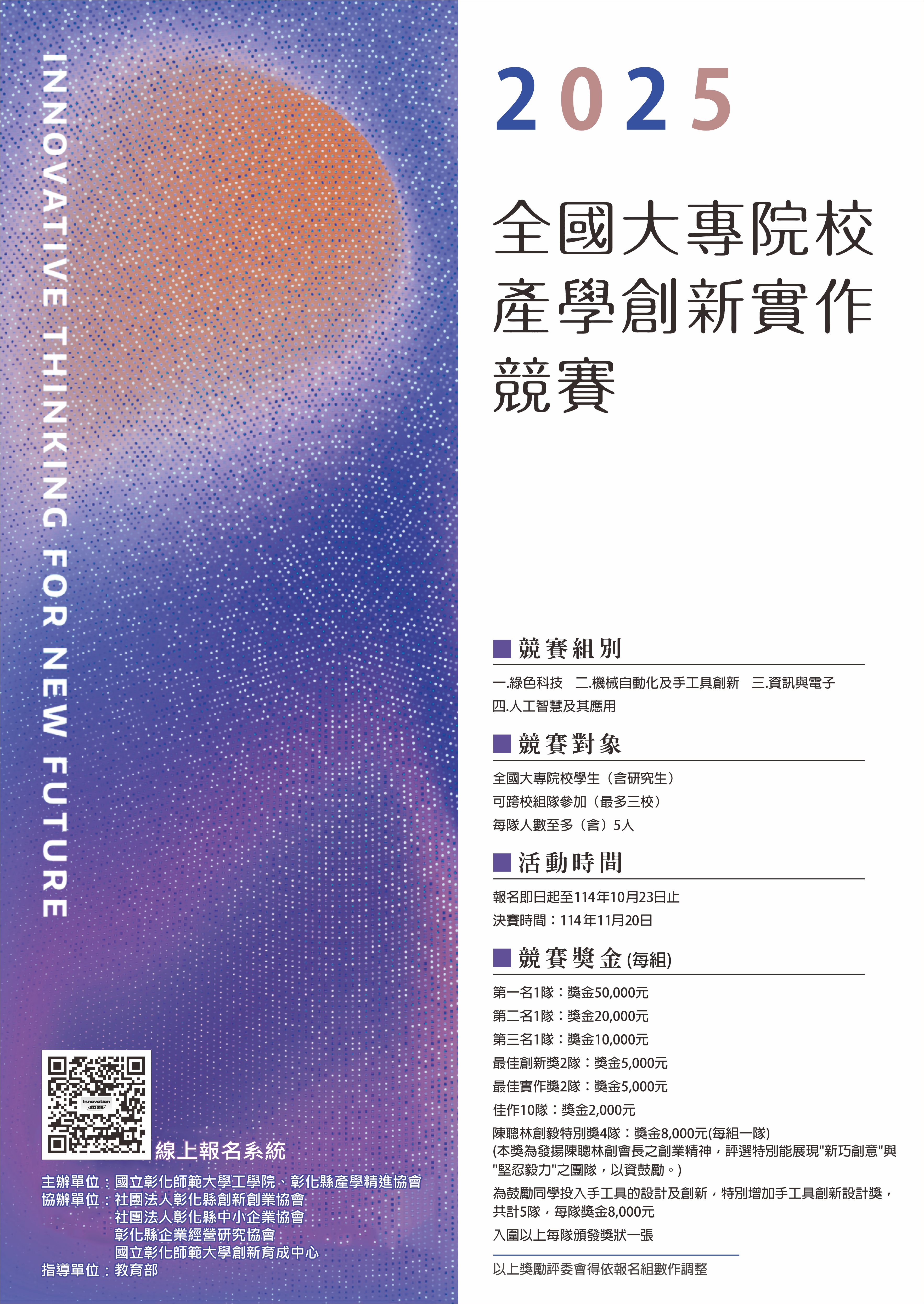 INNOVATIVE THINKING FOR NEW FUTURE

線上報名系統

主辦單位：國立彰化師範大學工學院、彰化縣產學精進協會
協辦單位：社團法人彰化縣創新創業協會
社團法人彰化縣中小企業協會
彰化縣企業經營研究協會
國立彰化師範大學創新育成中心
指導單位：教育部

2025

全國大專院校
產學創新實作
競賽

■ 競賽組別

一.綠色科技 二.機械自動化及手工具創新 三.資訊與電子
四.人工智慧及其應用

■ 競賽對象

全國大專院校學生（含研究生）
可跨校組隊參加（最多三校）
每隊人數至多（含）5人

■ 活動時間

報名即日起至114年10月23日止
決賽時間：114年11月20日

■ 競賽獎金(每組)

第一名1隊：獎金50,000元
第二名1隊：獎金20,000元
第三名1隊：獎金10,000元
最佳創新獎2隊：獎金5,000元
最佳實作獎2隊：獎金5,000元
佳作10隊：獎金2,000元
陳聰林創毅特別獎4隊：獎金8,000元(每組一隊)
(本獎為發揚陳聰林創會長之創業精神，評選特別能展現"新巧創意"與"堅忍毅力"之團隊，以資鼓勵。)
為鼓勵同學投入手工具的設計及創新，特別增加手工具創新設計獎，共計5隊，每隊獎金8,000元
入圍以上每隊頒發獎狀一張

以上獎勵評委會得依報名組數作調整